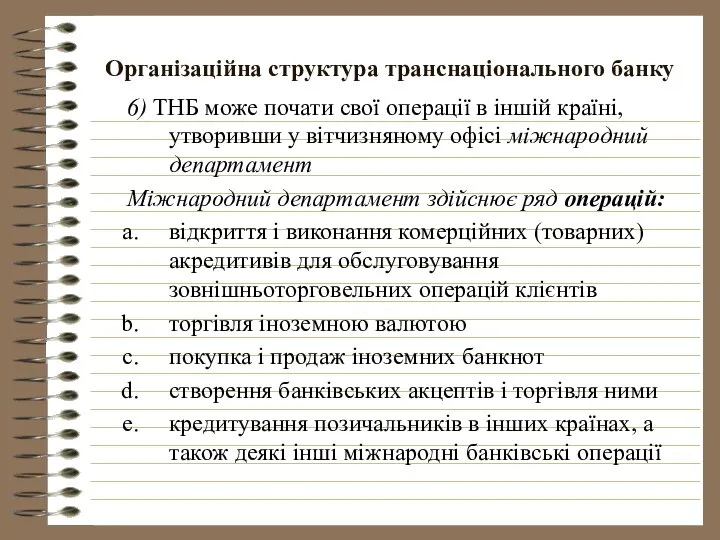 Організаційна структура транснаціонального банку

б) ТНБ може почати свої операції в іншій країні, утворивши у вітчизняному офісі міжнародний департамент

Міжнародний департамент здійснює ряд операцій:

a. відкриття і виконання комерційних (товарних) акредитивів для обслуговування зовнішньоторговельних операцій клієнтів
b. торгівля іноземною валютою
c. покупка і продаж іноземних банкнот
d. створення банківських акцептів і торгівля ними
e. кредитування позичальників в інших країнах, а також деякі інші міжнародні банківські операції